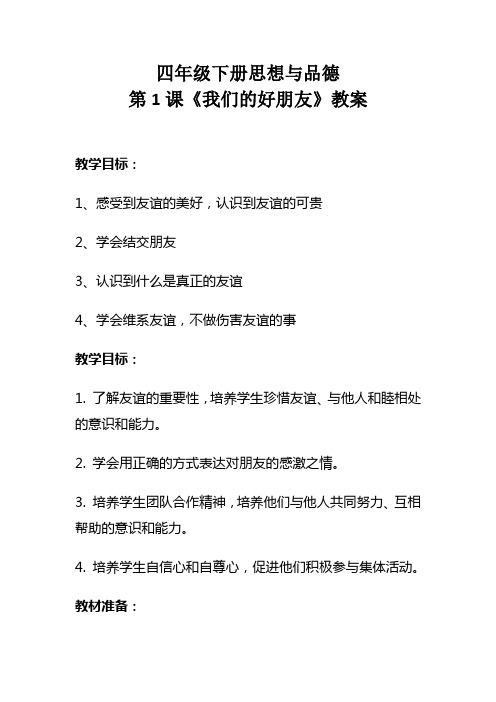 四年级下册思想与品德
第 1 课《我们的好朋友》教案

教学目标：

1、感受到友谊的美好，认识到友谊的可贵

2、学会结交朋友

3、认识到什么是真正的友谊

4、学会维系友谊，不做伤害友谊的事

教学目标：

1. 了解友谊的重要性，培养学生珍惜友谊、与他人和睦相处的意识和能力。

2. 学会用正确的方式表达对朋友的感激之情。

3. 培养学生团队合作精神，培养他们与他人共同努力、互相帮助的意识和能力。

4. 培养学生自信心和自尊心，促进他们积极参与集体活动。

教材准备：